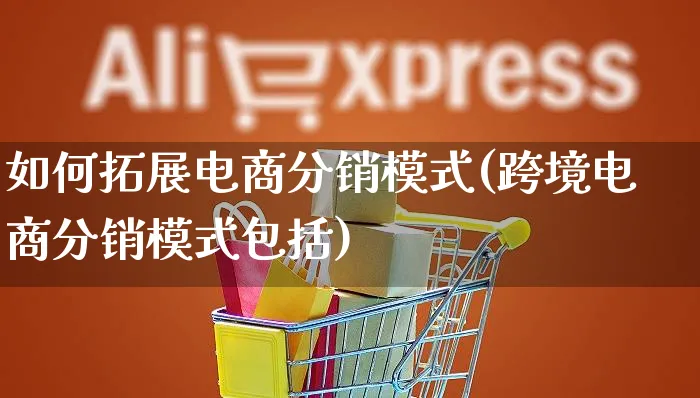 AliExpress

如何拓展电商分销模式(跨境电商分销模式包括)